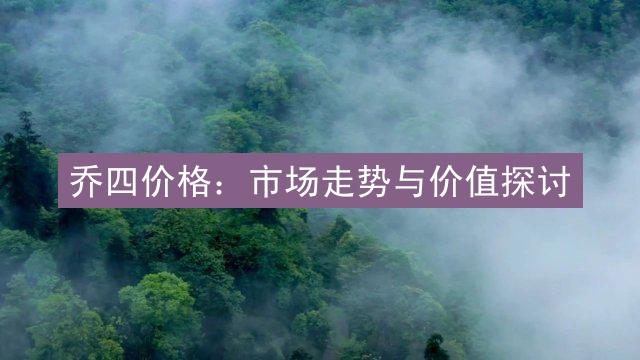 乔四价格：市场走势与价值探讨